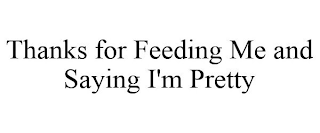 Thanks for Feeding Me and Saying I'm Pretty